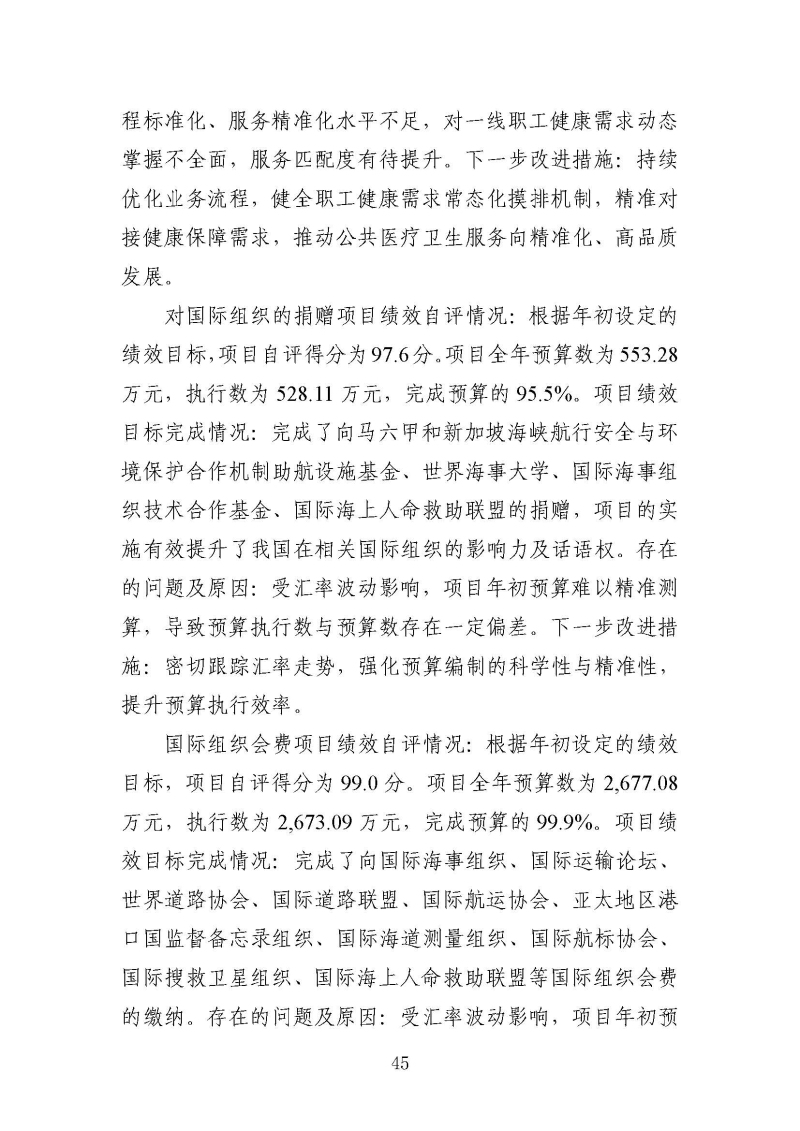 程标准化、服务精准化水平不足，对一线职工健康需求动态掌握不全面，服务匹配度有待提升。下一步改进措施：持续优化业务流程，健全职工健康需求常态化摸排机制，精准对接健康保障需求，推动公共医疗卫生服务向精准化、高品质发展。

对国际组织的捐赠项目绩效自评情况：根据年初设定的绩效目标，项目自评得分为97.6分。项目全年预算数为553.28万元，执行数为528.11万元，完成预算的95.5%。项目绩效目标完成情况：完成了向马六甲和新加坡海峡航行安全与环境保护合作机制助航设施基金、世界海事大学、国际海事组织技术合作基金、国际海上人命救助联盟的捐赠，项目的实施有效提升了我国在相关国际组织的影响力及话语权。存在的问题及原因：受汇率波动影响，项目年初预算难以精准测算，导致预算执行数与预算数存在一定偏差。下一步改进措施：密切跟踪汇率走势，强化预算编制的科学性与精准性，提升预算执行效率。

国际组织会费项目绩效自评情况：根据年初设定的绩效目标，项目自评得分为99.0分。项目全年预算数为2,677.08万元，执行数为2,673.09万元，完成预算的99.9%。项目绩效目标完成情况：完成了向国际海事组织、国际运输论坛、世界道路协会、国际道路联盟、国际航运协会、亚太地区港口国监督备忘录组织、国际海道测量组织、国际航标协会、国际搜救卫星组织、国际海上人命救助联盟等国际组织会费的缴纳。存在的问题及原因：受汇率波动影响，项目年初预

45